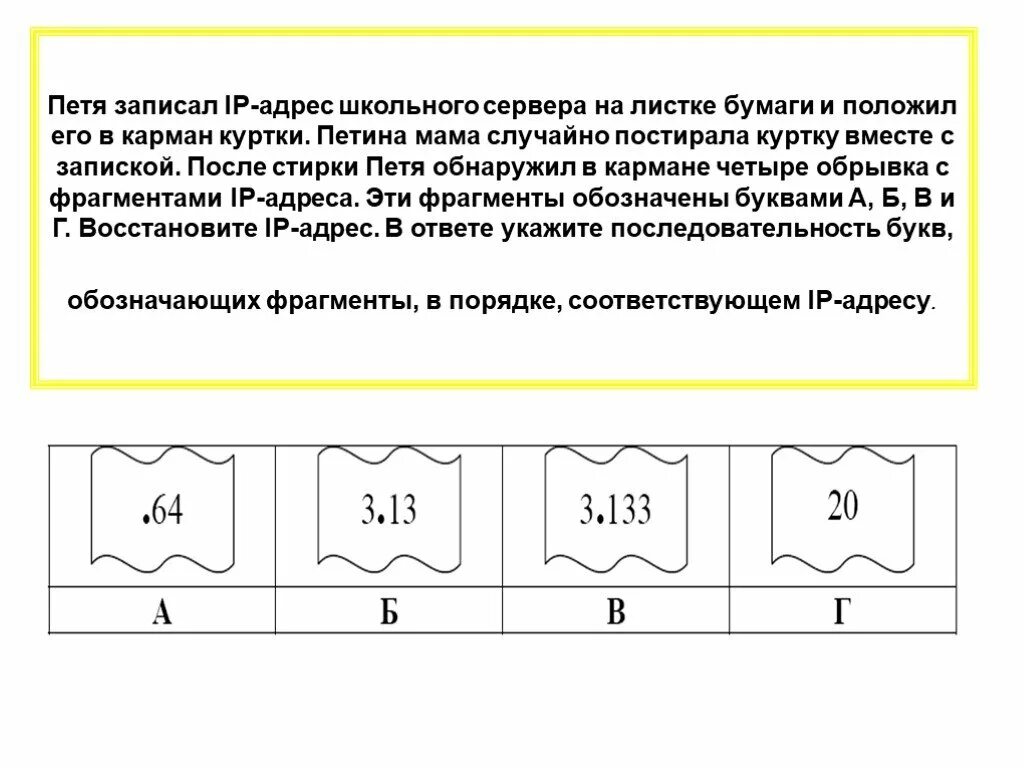 Петя записал IP-адрес школьного сервера на листке бумаги и положил его в карман куртки. Петина мама случайно постирала куртку вместе с запиской. После стирки Петя обнаружил в кармане четыре обрывка с фрагментами IP-адреса. Эти фрагменты обозначены буквами А, Б, В и Г. Восстановите IP-адрес. В ответе укажите последовательность букв,

обозначающих фрагменты, в порядке, соответствующем IP-адресу.

| .64 | 3.13 | 3.133 | 20 |
|---|---|---|---|
| А | Б | В | Г |